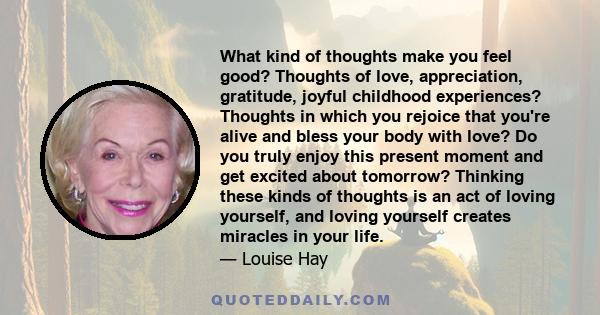 What kind of thoughts make you feel good? Thoughts of love, appreciation, gratitude, joyful childhood experiences? Thoughts in which you rejoice that you're alive and bless your body with love? Do you truly enjoy this present moment and get excited about tomorrow? Thinking these kinds of thoughts is an act of loving yourself, and loving yourself creates miracles in your life.
— Louise Hay

QUOTEDDAILY.COM